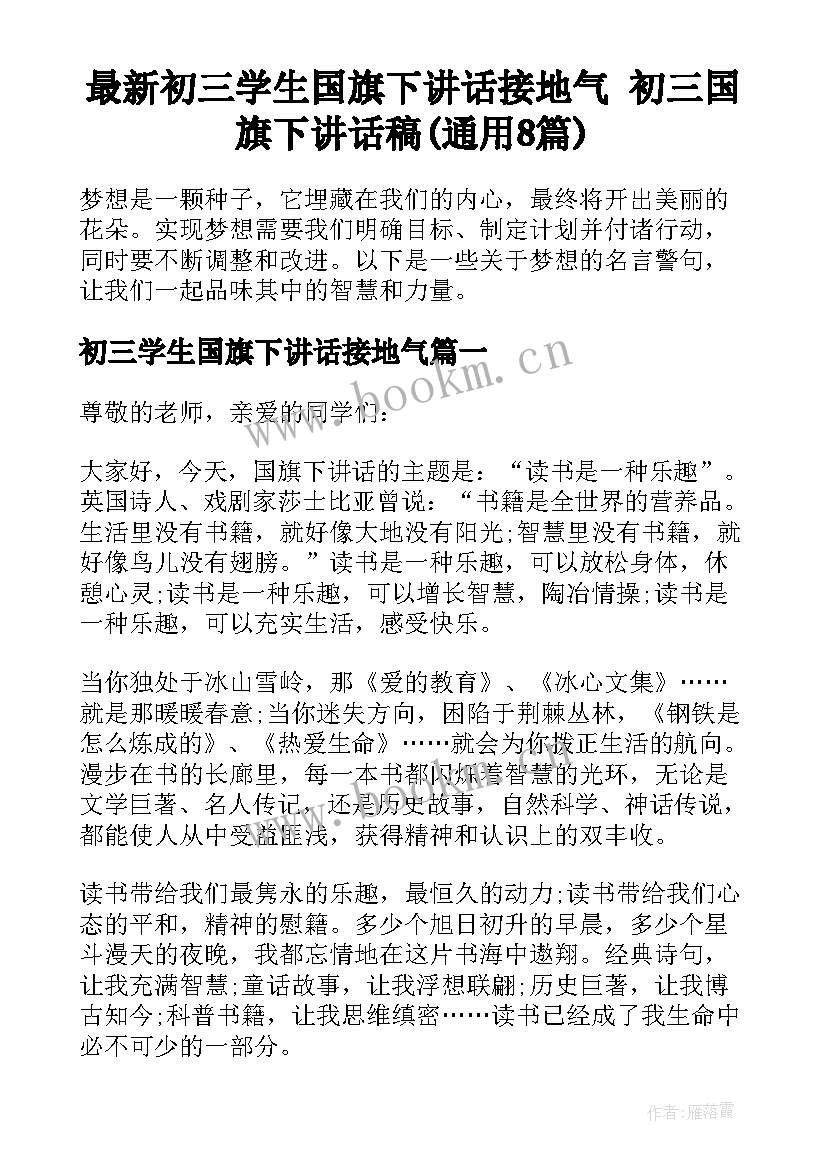 最新初三学生国旗下讲话接地气 初三国旗下讲话稿(通用8篇)

梦想是一颗种子，它埋藏在我们的内心，最终将开出美丽的花朵。实现梦想需要我们明确目标、制定计划并付诸行动，同时要不断调整和改进。以下是一些关于梦想的名言警句，让我们一起品味其中的智慧和力量。

初三学生国旗下讲话接地气篇一

www.bookm.cn

尊敬的老师，亲爱的同学们：

大家好，今天，国旗下讲话的主题是：“读书是一种乐趣”。英国诗人、戏剧家莎士比亚曾说：“书籍是全世界的营养品。生活里没有书籍，就好像大地没有阳光;智慧里没有书籍，就好像鸟儿没有翅膀。”读书是一种乐趣，可以放松身体，休憩心灵;读书是一种乐趣，可以增长智慧，陶冶情操;读书是一种乐趣，可以充实生活，感受快乐。

当你独处于冰山雪岭，那《爱的教育》、《冰心文集》……就是那暖暖春意;当你迷失方向，困陷于荆棘丛林，《钢铁是怎么炼成的》、《热爱生命》……就会为你拨正生活的航向。漫步在书的长廊里，每一本书都闪烁着智慧的光环，无论是文学巨著、名人传记，还是历史故事，自然科学、神话传说，都能使人从中受益匪浅，获得精神和认识上的双丰收。

读书带给我们最隽永的乐趣，最恒久的动力;读书带给我们心态的平和，精神的慰籍。多少个旭日初升的早晨，多少个星斗漫天的夜晚，我都忘情地在这片书海中遨翔。经典诗句，让我充满智慧;童话故事，让我浮想联翩;历史巨著，让我博古知今;科普书籍，让我思维缜密……读书已经成了我生命中必不可少的一部分。

作者：雁落霞